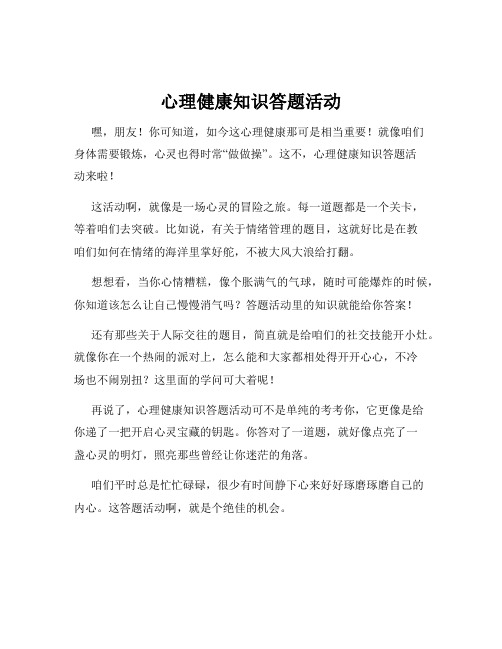 心理健康知识答题活动

嘿，朋友！你可知道，如今这心理健康那可是相当重要！就像咱们身体需要锻炼，心灵也得时常“做做操”。这不，心理健康知识答题活动来啦！

这活动啊，就像是一场心灵的冒险之旅。每一道题都是一个关卡，等着咱们去突破。比如说，有关于情绪管理的题目，这就好比是在教咱们如何在情绪的海洋里掌好舵，不被大风大浪给打翻。

想想看，当你心情糟糕，像个胀满气的气球，随时可能爆炸的时候，你知道该怎么让自己慢慢消气吗？答题活动里的知识就能给你答案！

还有那些关于人际交往的题目，简直就是给咱们的社交技能开小灶。就像你在一个热闹的派对上，怎么能和大家都相处得开开心心，不冷场也不闹别扭？这里面的学问可大着呢！

再说了，心理健康知识答题活动可不是单纯的考考你，它更像是给你递了一把开启心灵宝藏的钥匙。你答对了一道题，就好像点亮了一盏心灵的明灯，照亮那些曾经让你迷茫的角落。

咱们平时总是忙忙碌碌，很少有时间静下心来好好琢磨琢磨自己的内心。这答题活动啊，就是个绝佳的机会。